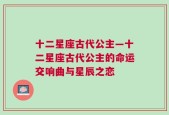 十二星座古代公主—十二星座古代公主的命运交响曲与星辰之恋